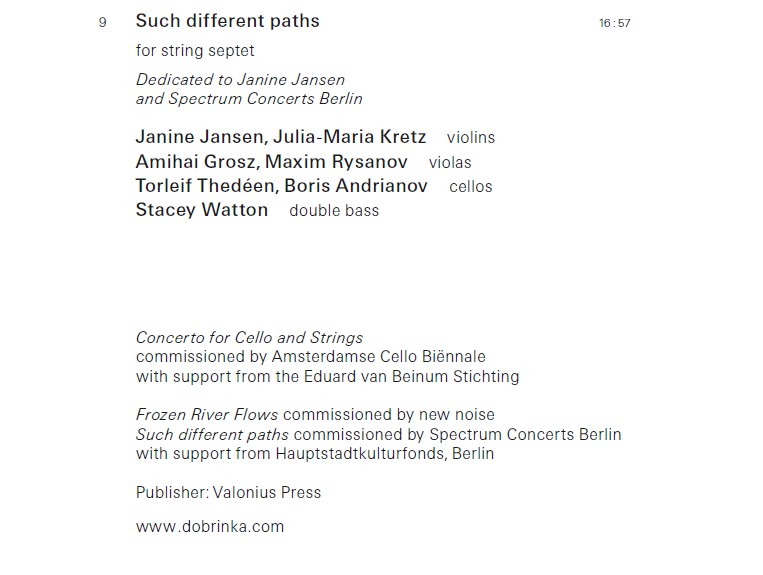 9 Such different paths 16:57

for string septet

Dedicated to Janine Jansen
and Spectrum Concerts Berlin

Janine Jansen, Julia-Maria Kretz violins
Amihai Grosz, Maxim Rysanov violas
Torleif Thedéen, Boris Andrianov cellos
Stacey Watton double bass

Concerto for Cello and Strings
commissioned by Amsterdamse Cello Biënnale
with support from the Eduard van Beinum Stichting

Frozen River Flows commissioned by new noise
Such different paths commissioned by Spectrum Concerts Berlin
with support from Hauptstadtkulturfonds, Berlin

Publisher: Valonius Press

www.dobrinka.com